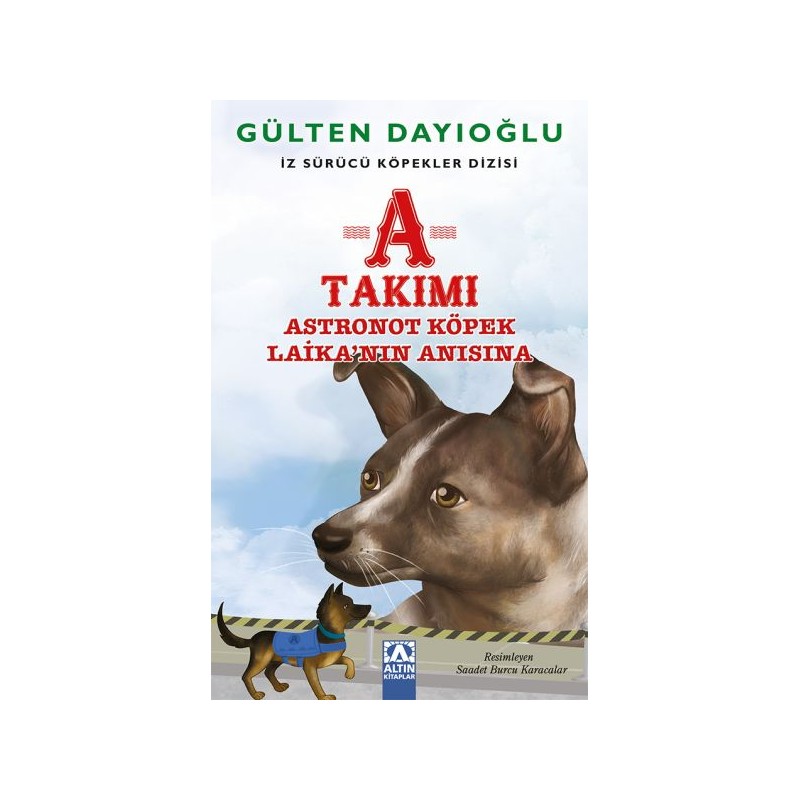 GÜLTEN DAYIOĞLU

İZ SÜRÜCÜ KÖPEKLER DİZİSİ

A

TAKIMI

ASTRONOT KÖPEK LAİKA'NIN ANISINA

ALTIN KİTAPLAR

Resimleyen
Saadet Burcu Karacalar